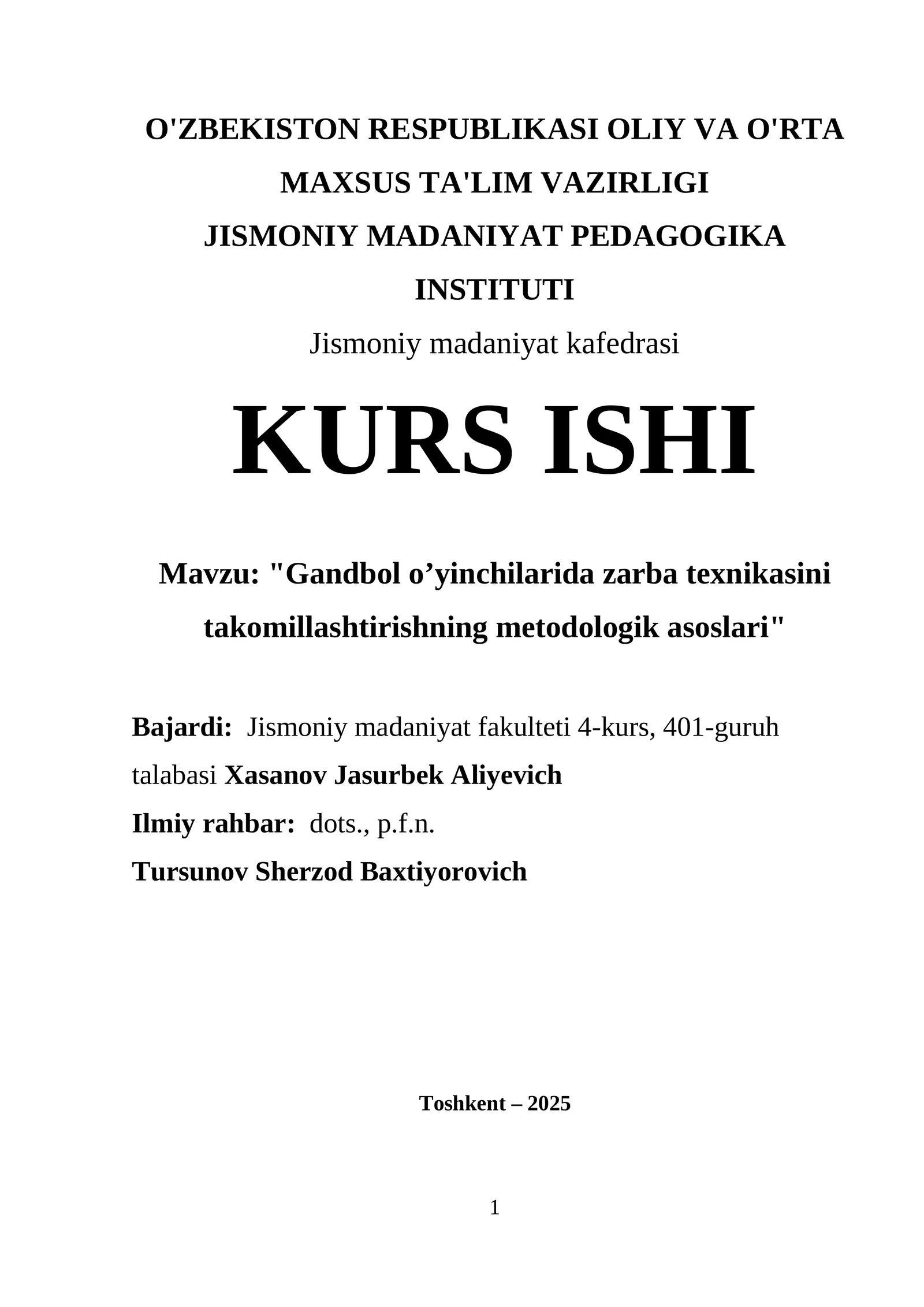 O'ZBEKISTON RESPUBLIKASI OLIY VA O'RTA MAXSUS TA'LIM VAZIRLIGI
JISMONIY MADANIYAT PEDAGOGIKA INSTITUTI
Jismoniy madaniyat kafedrasi

KURS ISHI

Mavzu: "Gandbol o’yinchilarida zarba texnikasini takomillashtirishning metodologik asoslari"

Bajardi: Jismoniy madaniyat fakulteti 4-kurs, 401-guruh talabasi Xasanov Jasurbek Aliyevich
Ilmiy rahbar: dots., p.f.n.
Tursunov Sherzod Baxtiyorovich

Toshkent – 2025

1